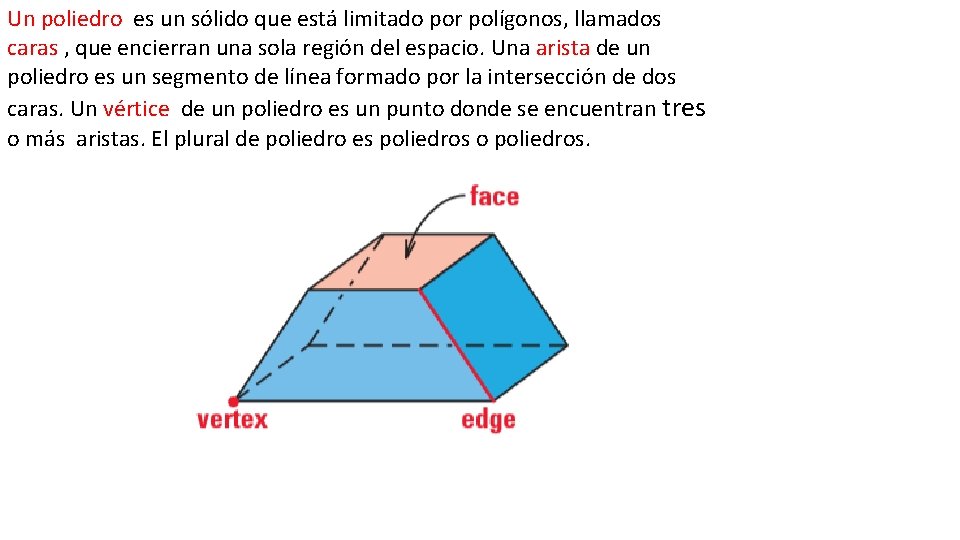 Un poliedro es un sólido que está limitado por polígonos, llamados caras , que encierran una sola región del espacio. Una arista de un poliedro es un segmento de línea formado por la intersección de dos caras. Un vértice de un poliedro es un punto donde se encuentran tres o más aristas. El plural de poliedro es poliedros o poliedros.

face

vertex

edge